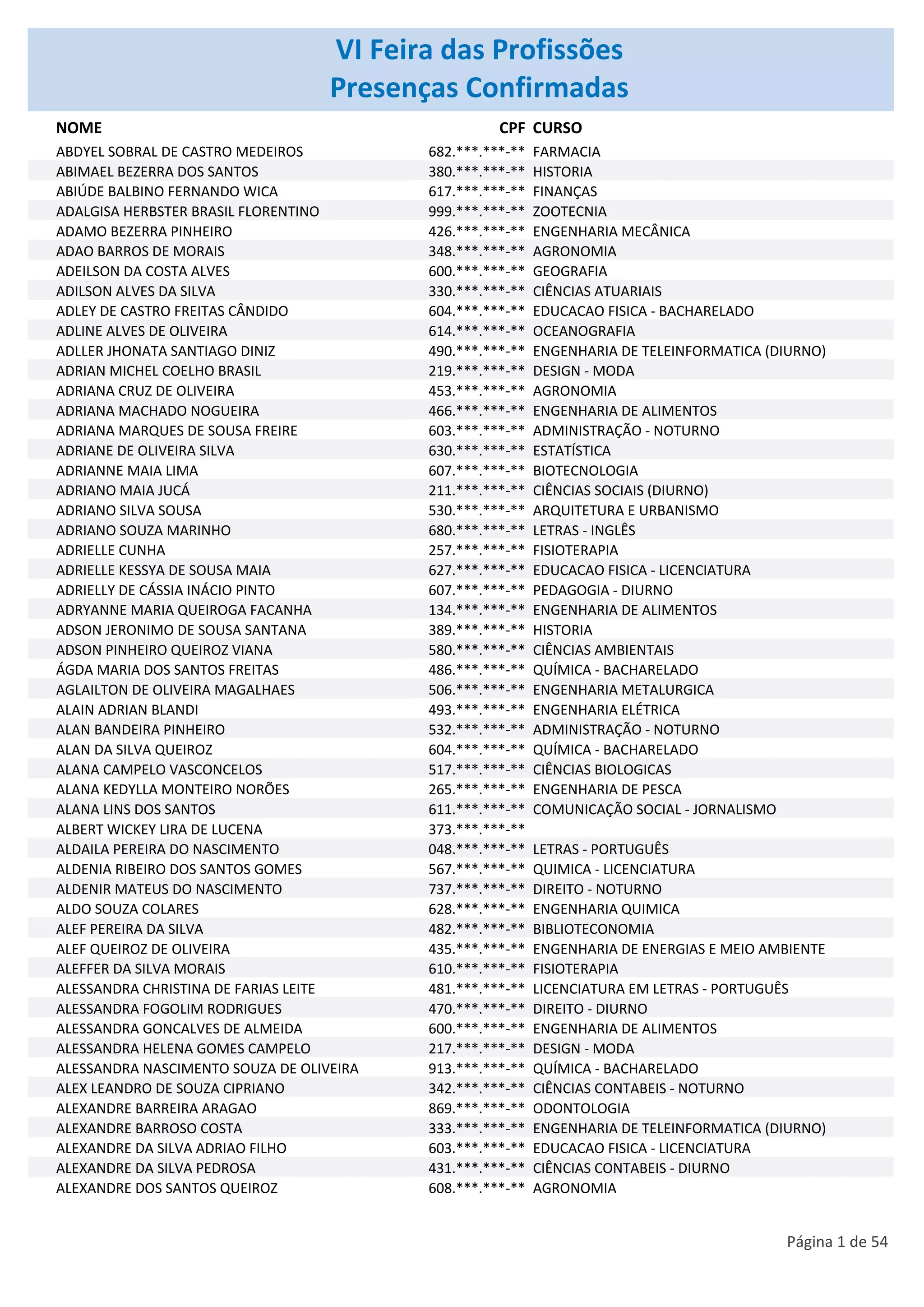 VI Feira das Profissões
Presenças Confirmadas

| NOME | CPF | CURSO |
|---|---|---|
| ABDYEL SOBRAL DE CASTRO MEDEIROS | 682.\*\*\*.\*\*\*-\*\* | FARMACIA |
| ABIMAEL BEZERRA DOS SANTOS | 380.\*\*\*.\*\*\*-\*\* | HISTORIA |
| ABIÚDE BALBINO FERNANDO WICA | 617.\*\*\*.\*\*\*-\*\* | FINANÇAS |
| ADALGISA HERBSTER BRASIL FLORENTINO | 999.\*\*\*.\*\*\*-\*\* | ZOOTECNIA |
| ADAMO BEZERRA PINHEIRO | 426.\*\*\*.\*\*\*-\*\* | ENGENHARIA MECÂNICA |
| ADAO BARROS DE MORAIS | 348.\*\*\*.\*\*\*-\*\* | AGRONOMIA |
| ADEILSON DA COSTA ALVES | 600.\*\*\*.\*\*\*-\*\* | GEOGRAFIA |
| ADILSON ALVES DA SILVA | 330.\*\*\*.\*\*\*-\*\* | CIÊNCIAS ATUARIAIS |
| ADLEY DE CASTRO FREITAS CÂNDIDO | 604.\*\*\*.\*\*\*-\*\* | EDUCACAO FISICA - BACHARELADO |
| ADLINE ALVES DE OLIVEIRA | 614.\*\*\*.\*\*\*-\*\* | OCEANOGRAFIA |
| ADLLER JHONATA SANTIAGO DINIZ | 490.\*\*\*.\*\*\*-\*\* | ENGENHARIA DE TELEINFORMATICA (DIURNO) |
| ADRIAN MICHEL COELHO BRASIL | 219.\*\*\*.\*\*\*-\*\* | DESIGN - MODA |
| ADRIANA CRUZ DE OLIVEIRA | 453.\*\*\*.\*\*\*-\*\* | AGRONOMIA |
| ADRIANA MACHADO NOGUEIRA | 466.\*\*\*.\*\*\*-\*\* | ENGENHARIA DE ALIMENTOS |
| ADRIANA MARQUES DE SOUSA FREIRE | 603.\*\*\*.\*\*\*-\*\* | ADMINISTRAÇÃO - NOTURNO |
| ADRIANE DE OLIVEIRA SILVA | 630.\*\*\*.\*\*\*-\*\* | ESTATÍSTICA |
| ADRIANNE MAIA LIMA | 607.\*\*\*.\*\*\*-\*\* | BIOTECNOLOGIA |
| ADRIANO MAIA JUCÁ | 211.\*\*\*.\*\*\*-\*\* | CIÊNCIAS SOCIAIS (DIURNO) |
| ADRIANO SILVA SOUSA | 530.\*\*\*.\*\*\*-\*\* | ARQUITETURA E URBANISMO |
| ADRIANO SOUZA MARINHO | 680.\*\*\*.\*\*\*-\*\* | LETRAS - INGLÊS |
| ADRIELLE CUNHA | 257.\*\*\*.\*\*\*-\*\* | FISIOTERAPIA |
| ADRIELLE KESSYA DE SOUSA MAIA | 627.\*\*\*.\*\*\*-\*\* | EDUCACAO FISICA - LICENCIATURA |
| ADRIELLY DE CÁSSIA INÁCIO PINTO | 607.\*\*\*.\*\*\*-\*\* | PEDAGOGIA - DIURNO |
| ADRYANNE MARIA QUEIROGA FACANHA | 134.\*\*\*.\*\*\*-\*\* | ENGENHARIA DE ALIMENTOS |
| ADSON JERONIMO DE SOUSA SANTANA | 389.\*\*\*.\*\*\*-\*\* | HISTORIA |
| ADSON PINHEIRO QUEIROZ VIANA | 580.\*\*\*.\*\*\*-\*\* | CIÊNCIAS AMBIENTAIS |
| ÁGDA MARIA DOS SANTOS FREITAS | 486.\*\*\*.\*\*\*-\*\* | QUÍMICA - BACHARELADO |
| AGLAILTON DE OLIVEIRA MAGALHAES | 506.\*\*\*.\*\*\*-\*\* | ENGENHARIA METALURGICA |
| ALAIN ADRIAN BLANDI | 493.\*\*\*.\*\*\*-\*\* | ENGENHARIA ELÉTRICA |
| ALAN BANDEIRA PINHEIRO | 532.\*\*\*.\*\*\*-\*\* | ADMINISTRAÇÃO - NOTURNO |
| ALAN DA SILVA QUEIROZ | 604.\*\*\*.\*\*\*-\*\* | QUÍMICA - BACHARELADO |
| ALANA CAMPELO VASCONCELOS | 517.\*\*\*.\*\*\*-\*\* | CIÊNCIAS BIOLOGICAS |
| ALANA KEDYLLA MONTEIRO NORÕES | 265.\*\*\*.\*\*\*-\*\* | ENGENHARIA DE PESCA |
| ALANA LINS DOS SANTOS | 611.\*\*\*.\*\*\*-\*\* | COMUNICAÇÃO SOCIAL - JORNALISMO |
| ALBERT WICKEY LIRA DE LUCENA | 373.\*\*\*.\*\*\*-\*\* | |
| ALDAILA PEREIRA DO NASCIMENTO | 048.\*\*\*.\*\*\*-\*\* | LETRAS - PORTUGUÊS |
| ALDENIA RIBEIRO DOS SANTOS GOMES | 567.\*\*\*.\*\*\*-\*\* | QUIMICA - LICENCIATURA |
| ALDENIR MATEUS DO NASCIMENTO | 737.\*\*\*.\*\*\*-\*\* | DIREITO - NOTURNO |
| ALDO SOUZA COLARES | 628.\*\*\*.\*\*\*-\*\* | ENGENHARIA QUIMICA |
| ALEF PEREIRA DA SILVA | 482.\*\*\*.\*\*\*-\*\* | BIBLIOTECONOMIA |
| ALEF QUEIROZ DE OLIVEIRA | 435.\*\*\*.\*\*\*-\*\* | ENGENHARIA DE ENERGIAS E MEIO AMBIENTE |
| ALEFFER DA SILVA MORAIS | 610.\*\*\*.\*\*\*-\*\* | FISIOTERAPIA |
| ALESSANDRA CHRISTINA DE FARIAS LEITE | 481.\*\*\*.\*\*\*-\*\* | LICENCIATURA EM LETRAS - PORTUGUÊS |
| ALESSANDRA FOGOLIM RODRIGUES | 470.\*\*\*.\*\*\*-\*\* | DIREITO - DIURNO |
| ALESSANDRA GONCALVES DE ALMEIDA | 600.\*\*\*.\*\*\*-\*\* | ENGENHARIA DE ALIMENTOS |
| ALESSANDRA HELENA GOMES CAMPELO | 217.\*\*\*.\*\*\*-\*\* | DESIGN - MODA |
| ALESSANDRA NASCIMENTO SOUZA DE OLIVEIRA | 913.\*\*\*.\*\*\*-\*\* | QUÍMICA - BACHARELADO |
| ALEX LEANDRO DE SOUZA CIPRIANO | 342.\*\*\*.\*\*\*-\*\* | CIÊNCIAS CONTABEIS - NOTURNO |
| ALEXANDRE BARREIRA ARAGAO | 869.\*\*\*.\*\*\*-\*\* | ODONTOLOGIA |
| ALEXANDRE BARROSO COSTA | 333.\*\*\*.\*\*\*-\*\* | ENGENHARIA DE TELEINFORMATICA (DIURNO) |
| ALEXANDRE DA SILVA ADRIAO FILHO | 603.\*\*\*.\*\*\*-\*\* | EDUCACAO FISICA - LICENCIATURA |
| ALEXANDRE DA SILVA PEDROSA | 431.\*\*\*.\*\*\*-\*\* | CIÊNCIAS CONTABEIS - DIURNO |
| ALEXANDRE DOS SANTOS QUEIROZ | 608.\*\*\*.\*\*\*-\*\* | AGRONOMIA |

Página 1 de 54